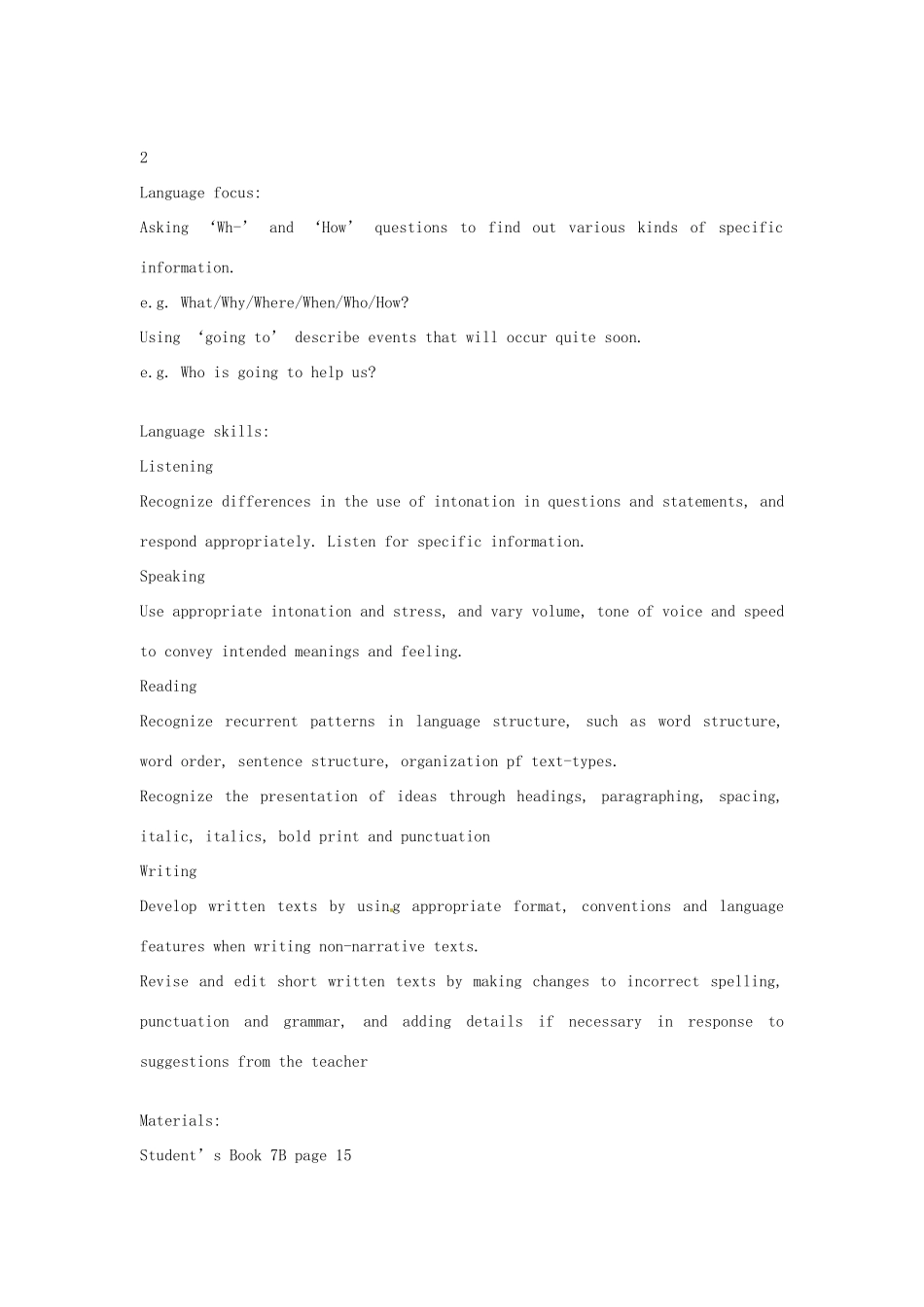 2

Language focus:

Asking ‘Wh-’ and ‘How’ questions to find out various kinds of specific information.

e.g. What/Why/Where/When/Who/How?

Using ‘going to’ describe events that will occur quite soon.

e.g. Who is going to help us?

Language skills:

Listening

Recognize differences in the use of intonation in questions and statements, and respond appropriately. Listen for specific information.

Speaking

Use appropriate intonation and stress, and vary volume, tone of voice and speed to convey intended meanings and feeling.

Reading

Recognize recurrent patterns in language structure, such as word structure, word order, sentence structure, organization pf text-types.

Recognize the presentation of ideas through headings, paragraphing, spacing, italic, italics, bold print and punctuation

Writing

Develop written texts by using appropriate format, conventions and language features when writing non-narrative texts.

Revise and edit short written texts by making changes to incorrect spelling, punctuation and grammar, and adding details if necessary in response to suggestions from the teacher

Materials:

Student’s Book 7B page 15